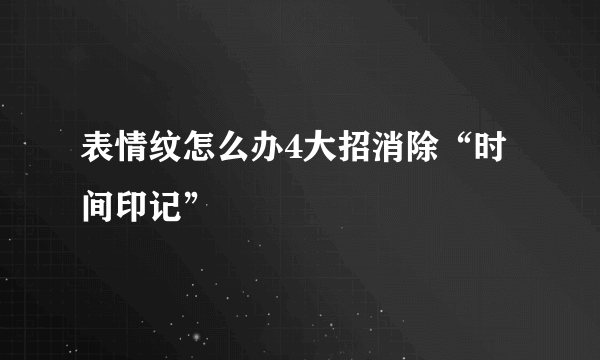 表情纹怎么办4大招消除“时间印记”